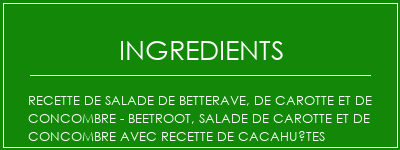 INGREDIENTS

RECETTE DE SALADE DE BETTERAVE, DE CAROTTE ET DE CONCOMBRE - BEETROOT, SALADE DE CAROTTE ET DE CONCOMBRE AVEC RECETTE DE CACAHU?TES